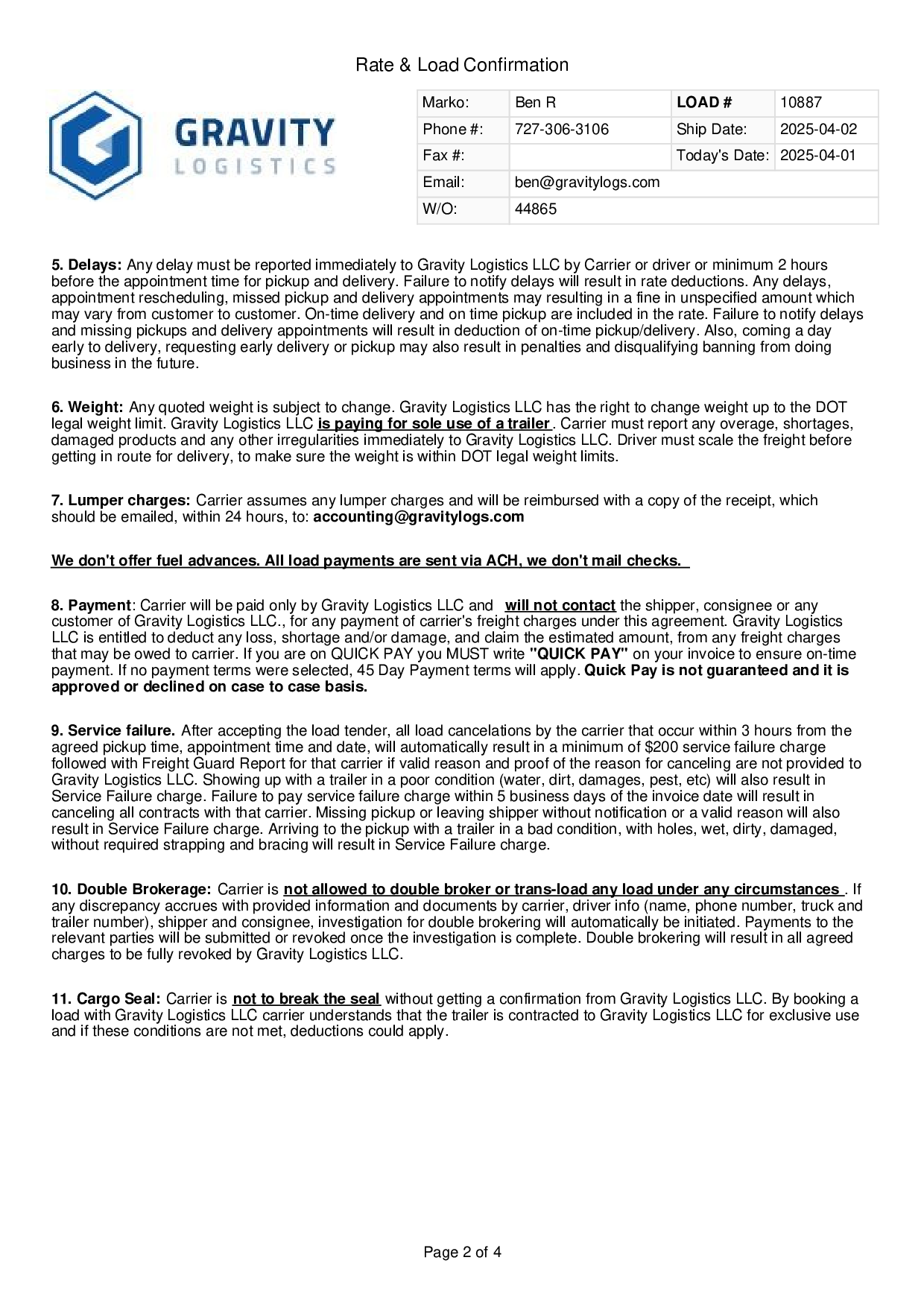 Rate & Load Confirmation

GRAVITY
LOGISTICS

| Marko: | Ben R | LOAD # | 10887 |
|---|---|---|---|
| Phone #: | 727-306-3106 | Ship Date: | 2025-04-02 |
| Fax #: | | Today's Date: | 2025-04-01 |
| Email: | ben@gravitylogs.com | | |
| W/O: | 44865 | | |

5. Delays: Any delay must be reported immediately to Gravity Logistics LLC by Carrier or driver or minimum 2 hours before the appointment time for pickup and delivery. Failure to notify delays will result in rate deductions. Any delays, appointment rescheduling, missed pickup and delivery appointments may resulting in a fine in unspecified amount which may vary from customer to customer. On-time delivery and on time pickup are included in the rate. Failure to notify delays and missing pickups and delivery appointments will result in deduction of on-time pickup/delivery. Also, coming a day early to delivery, requesting early delivery or pickup may also result in penalties and disqualifying banning from doing business in the future.

6. Weight: Any quoted weight is subject to change. Gravity Logistics LLC has the right to change weight up to the DOT legal weight limit. Gravity Logistics LLC is paying for sole use of a trailer . Carrier must report any overage, shortages, damaged products and any other irregularities immediately to Gravity Logistics LLC. Driver must scale the freight before getting in route for delivery, to make sure the weight is within DOT legal weight limits.

7. Lumper charges: Carrier assumes any lumper charges and will be reimbursed with a copy of the receipt, which should be emailed, within 24 hours, to: accounting@gravitylogs.com

We don't offer fuel advances. All load payments are sent via ACH, we don't mail checks.

8. Payment: Carrier will be paid only by Gravity Logistics LLC and will not contact the shipper, consignee or any customer of Gravity Logistics LLC., for any payment of carrier's freight charges under this agreement. Gravity Logistics LLC is entitled to deduct any loss, shortage and/or damage, and claim the estimated amount, from any freight charges that may be owed to carrier. If you are on QUICK PAY you MUST write "QUICK PAY" on your invoice to ensure on-time payment. If no payment terms were selected, 45 Day Payment terms will apply. Quick Pay is not guaranteed and it is approved or declined on case to case basis.

9. Service failure. After accepting the load tender, all load cancelations by the carrier that occur within 3 hours from the agreed pickup time, appointment time and date, will automatically result in a minimum of $200 service failure charge followed with Freight Guard Report for that carrier if valid reason and proof of the reason for canceling are not provided to Gravity Logistics LLC. Showing up with a trailer in a poor condition (water, dirt, damages, pest, etc) will also result in Service Failure charge. Failure to pay service failure charge within 5 business days of the invoice date will result in canceling all contracts with that carrier. Missing pickup or leaving shipper without notification or a valid reason will also result in Service Failure charge. Arriving to the pickup with a trailer in a bad condition, with holes, wet, dirty, damaged, without required strapping and bracing will result in Service Failure charge.

10. Double Brokerage: Carrier is not allowed to double broker or trans-load any load under any circumstances . If any discrepancy accrues with provided information and documents by carrier, driver info (name, phone number, truck and trailer number), shipper and consignee, investigation for double brokering will automatically be initiated. Payments to the relevant parties will be submitted or revoked once the investigation is complete. Double brokering will result in all agreed charges to be fully revoked by Gravity Logistics LLC.

11. Cargo Seal: Carrier is not to break the seal without getting a confirmation from Gravity Logistics LLC. By booking a load with Gravity Logistics LLC carrier understands that the trailer is contracted to Gravity Logistics LLC for exclusive use and if these conditions are not met, deductions could apply.

Page 2 of 4